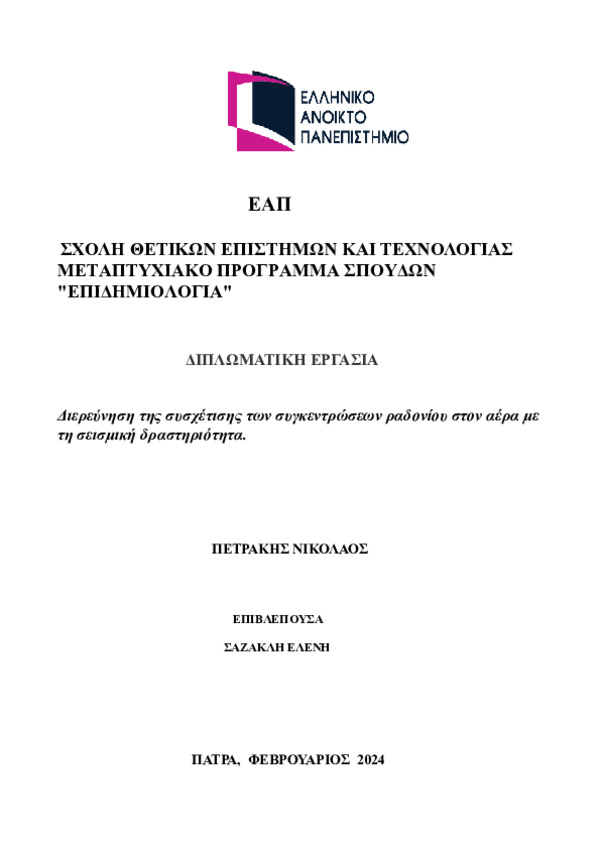 ΕΛΛΗΝΙΚΟ
ΑΝΟΙΚΤΟ
ΠΑΝΕΠΙΣΤΗΜΙΟ

ΕΑΠ

ΣΧΟΛΗ ΘΕΤΙΚΩΝ ΕΠΙΣΤΗΜΩΝ ΚΑΙ ΤΕΧΝΟΛΟΓΙΑΣ
ΜΕΤΑΠΤΥΧΙΑΚΟ ΠΡΟΓΡΑΜΜΑ ΣΠΟΥΔΩΝ
"ΕΠΙΔΗΜΙΟΛΟΓΙΑ"

ΔΙΠΛΩΜΑΤΙΚΗ ΕΡΓΑΣΙΑ

Διερεύνηση της συσχέτισης των συγκεντρώσεων ραδονίου στον αέρα με τη σεισμική δραστηριότητα.

ΠΕΤΡΑΚΗΣ ΝΙΚΟΛΑΟΣ

ΕΠΙΒΛΕΠΟΥΣΑ

ΣΑΖΑΚΛΗ ΕΛΕΝΗ

ΠΑΤΡΑ, ΦΕΒΡΟΥΑΡΙΟΣ 2024